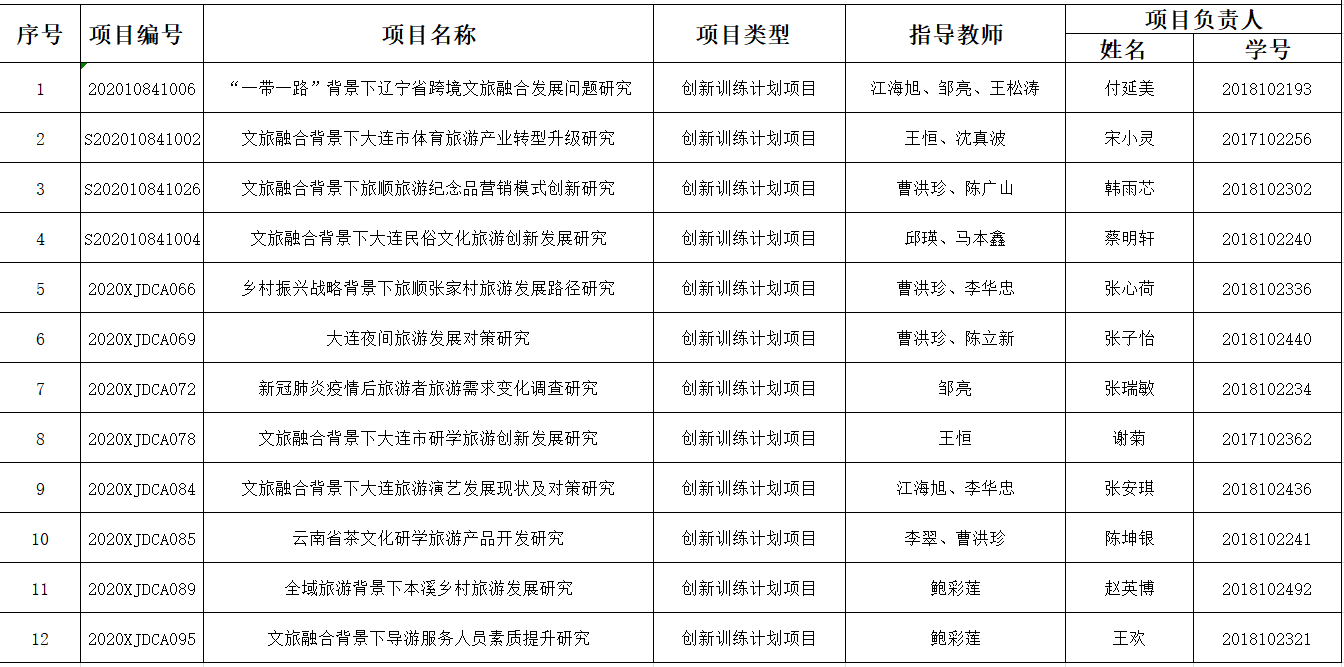 | 序号 | 项目编号 | 项目名称 | 项目类型 | 指导教师 | 项目负责人 姓名 | 项目负责人 学号 |
|---|---|---|---|---|---|---|
| 1 | 202010841006 | “一带一路”背景下辽宁省跨境文旅融合发展问题研究 | 创新训练计划项目 | 江海旭、邹亮、王松涛 | 付延美 | 2018102193 |
| 2 | S202010841002 | 文旅融合背景下大连市体育旅游产业转型升级研究 | 创新训练计划项目 | 王恒、沈真波 | 宋小灵 | 2017102256 |
| 3 | S202010841026 | 文旅融合背景下旅顺旅游纪念品营销模式创新研究 | 创新训练计划项目 | 曹洪珍、陈广山 | 韩雨芯 | 2018102302 |
| 4 | S202010841004 | 文旅融合背景下大连民俗文化旅游创新发展研究 | 创新训练计划项目 | 邱瑛、马本鑫 | 蔡明轩 | 2018102240 |
| 5 | 2020XJDCA066 | 乡村振兴战略背景下旅顺张家村旅游发展路径研究 | 创新训练计划项目 | 曹洪珍、李华忠 | 张心荷 | 2018102336 |
| 6 | 2020XJDCA069 | 大连夜间旅游发展对策研究 | 创新训练计划项目 | 曹洪珍、陈立新 | 张子怡 | 2018102440 |
| 7 | 2020XJDCA072 | 新冠肺炎疫情后旅游者旅游需求变化调查研究 | 创新训练计划项目 | 邹亮 | 张瑞敏 | 2018102234 |
| 8 | 2020XJDCA078 | 文旅融合背景下大连市研学旅游创新发展研究 | 创新训练计划项目 | 王恒 | 谢菊 | 2017102362 |
| 9 | 2020XJDCA084 | 文旅融合背景下大连旅游演艺发展现状及对策研究 | 创新训练计划项目 | 江海旭、李华忠 | 张安琪 | 2018102436 |
| 10 | 2020XJDCA085 | 云南省茶文化研学旅游产品开发研究 | 创新训练计划项目 | 李翠、曹洪珍 | 陈坤银 | 2018102241 |
| 11 | 2020XJDCA089 | 全域旅游背景下本溪乡村旅游发展研究 | 创新训练计划项目 | 鲍彩莲 | 赵英博 | 2018102492 |
| 12 | 2020XJDCA095 | 文旅融合背景下导游服务人员素质提升研究 | 创新训练计划项目 | 鲍彩莲 | 王欢 | 2018102321 |